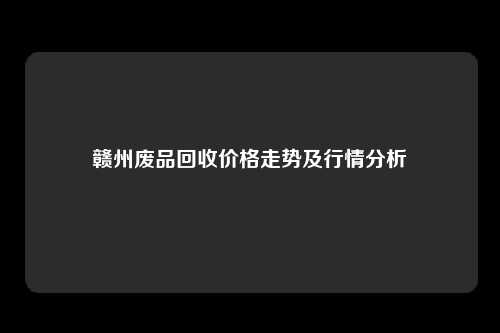 赣州废品回收价格走势及行情分析